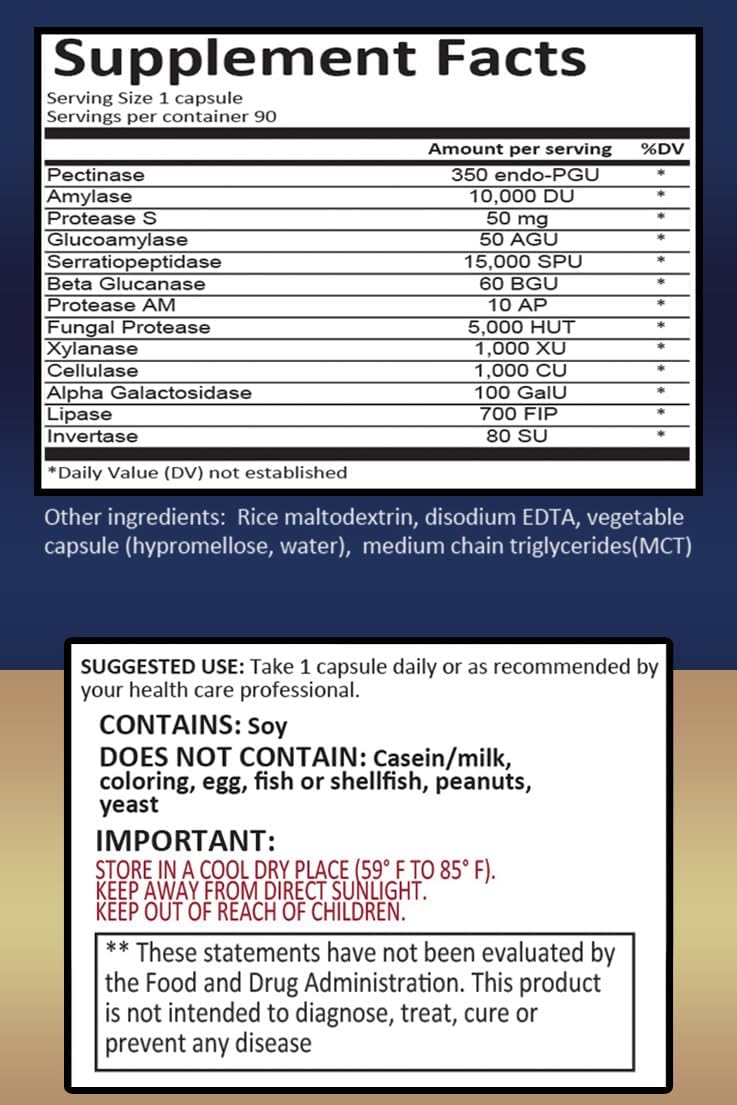 Supplement Facts
Serving Size 1 capsule
Servings per container 90

| | Amount per serving | %DV |
|---|---|---|
| Pectinase | 350 endo-PGU | * |
| Amylase | 10,000 DU | * |
| Protease S | 50 mg | * |
| Glucoamylase | 50 AGU | * |
| Serratiopeptidase | 15,000 SPU | * |
| Beta Glucanase | 60 BGU | * |
| Protease AM | 10 AP | * |
| Fungal Protease | 5,000 HUT | * |
| Xylanase | 1,000 XU | * |
| Cellulase | 1,000 CU | * |
| Alpha Galactosidase | 100 GalU | * |
| Lipase | 700 FIP | * |
| Invertase | 80 SU | * |

*Daily Value (DV) not established

Other ingredients: Rice maltodextrin, disodium EDTA, vegetable capsule (hypromellose, water), medium chain triglycerides(MCT)

SUGGESTED USE: Take 1 capsule daily or as recommended by your health care professional.

CONTAINS: Soy

DOES NOT CONTAIN: Casein/milk, coloring, egg, fish or shellfish, peanuts, yeast

IMPORTANT:
STORE IN A COOL DRY PLACE (59° F TO 85° F).
KEEP AWAY FROM DIRECT SUNLIGHT.
KEEP OUT OF REACH OF CHILDREN.

** These statements have not been evaluated by the Food and Drug Administration. This product is not intended to diagnose, treat, cure or prevent any disease